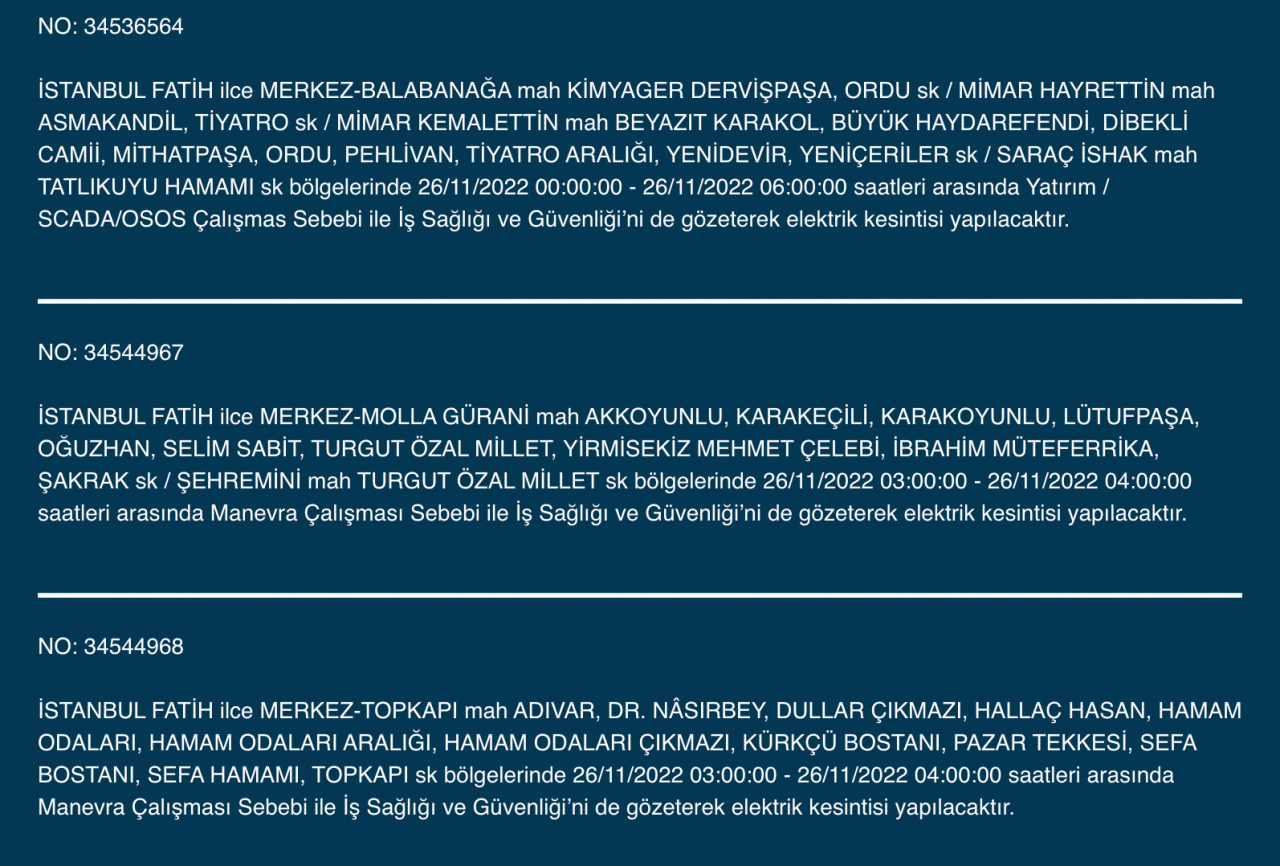 NO: 34536564

İSTANBUL FATİH ilce MERKEZ-BALABANAĞA mah KİMYAGER DERVİŞPAŞA, ORDU sk / MİMAR HAYRETTİN mah ASMAKANDİL, TİYATRO sk / MİMAR KEMALETTİN mah BEYAZIT KARAKOL, BÜYÜK HAYDAREFENDİ, DİBEKLİ CAMİİ, MİTHATPAŞA, ORDU, PEHLİVAN, TİYATRO ARALIĞI, YENİDEVİR, YENİÇERİLER sk / SARAÇ İSHAK mah TATLIKUYU HAMAMI sk bölgelerinde 26/11/2022 00:00:00 - 26/11/2022 06:00:00 saatleri arasında Yatırım / SCADA/OSOS Çalışmas Sebebi ile İş Sağlığı ve Güvenliği'ni de gözeterek elektrik kesintisi yapılacaktır.

NO: 34544967

İSTANBUL FATİH ilce MERKEZ-MOLLA GÜRANİ mah AKKOYUNLU, KARAKEÇİLİ, KARAKOYUNLU, LÜTUFPAŞA, OĞUZHAN, SELİM SABİT, TURGUT ÖZAL MİLLET, YİRMİSEKİZ MEHMET ÇELEBİ, İBRAHİM MÜTEFERRİKA, ŞAKRAK sk / ŞEHREMİNİ mah TURGUT ÖZAL MİLLET sk bölgelerinde 26/11/2022 03:00:00 - 26/11/2022 04:00:00 saatleri arasında Manevra Çalışması Sebebi ile İş Sağlığı ve Güvenliği'ni de gözeterek elektrik kesintisi yapılacaktır.

NO: 34544968

İSTANBUL FATİH ilce MERKEZ-TOPKAPI mah ADIVAR, DR. NÂSIRBEY, DULLAR ÇIKMAZI, HALLAÇ HASAN, HAMAM ODALARI, HAMAM ODALARI ARALIĞI, HAMAM ODALARI ÇIKMAZI, KÜRKÇÜ BOSTANI, PAZAR TEKKESİ, SEFA BOSTANI, SEFA HAMAMI, TOPKAPI sk bölgelerinde 26/11/2022 03:00:00 - 26/11/2022 04:00:00 saatleri arasında Manevra Çalışması Sebebi ile İş Sağlığı ve Güvenliği'ni de gözeterek elektrik kesintisi yapılacaktır.